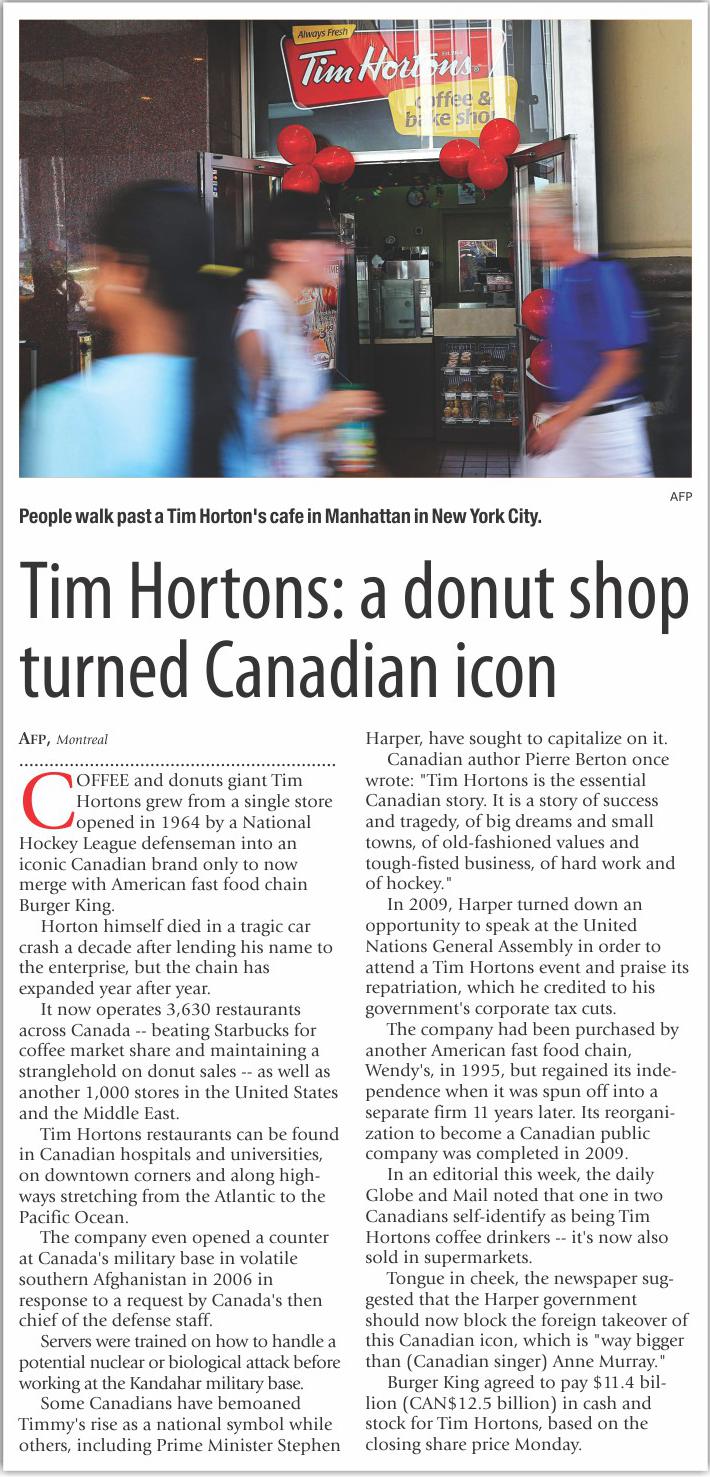 Always Fresh

Tim Hortons

coffee & bake shop

AFP

People walk past a Tim Horton's cafe in Manhattan in New York City.

Tim Hortons: a donut shop turned Canadian icon

AFP, Montreal

COFFEE and donuts giant Tim Hortons grew from a single store opened in 1964 by a National Hockey League defenseman into an iconic Canadian brand only to now merge with American fast food chain Burger King.

Horton himself died in a tragic car crash a decade after lending his name to the enterprise, but the chain has expanded year after year.

It now operates 3,630 restaurants across Canada -- beating Starbucks for coffee market share and maintaining a stranglehold on donut sales -- as well as another 1,000 stores in the United States and the Middle East.

Tim Hortons restaurants can be found in Canadian hospitals and universities, on downtown corners and along highways stretching from the Atlantic to the Pacific Ocean.

The company even opened a counter at Canada's military base in volatile southern Afghanistan in 2006 in response to a request by Canada's then chief of the defense staff.

Servers were trained on how to handle a potential nuclear or biological attack before working at the Kandahar military base.

Some Canadians have bemoaned Timmy's rise as a national symbol while others, including Prime Minister Stephen Harper, have sought to capitalize on it.

Canadian author Pierre Berton once wrote: "Tim Hortons is the essential Canadian story. It is a story of success and tragedy, of big dreams and small towns, of old-fashioned values and tough-fisted business, of hard work and of hockey."

In 2009, Harper turned down an opportunity to speak at the United Nations General Assembly in order to attend a Tim Hortons event and praise its repatriation, which he credited to his government's corporate tax cuts.

The company had been purchased by another American fast food chain, Wendy's, in 1995, but regained its independence when it was spun off into a separate firm 11 years later. Its reorganization to become a Canadian public company was completed in 2009.

In an editorial this week, the daily Globe and Mail noted that one in two Canadians self-identify as being Tim Hortons coffee drinkers -- it's now also sold in supermarkets.

Tongue in cheek, the newspaper suggested that the Harper government should now block the foreign takeover of this Canadian icon, which is "way bigger than (Canadian singer) Anne Murray."

Burger King agreed to pay $11.4 billion (CAN$12.5 billion) in cash and stock for Tim Hortons, based on the closing share price Monday.